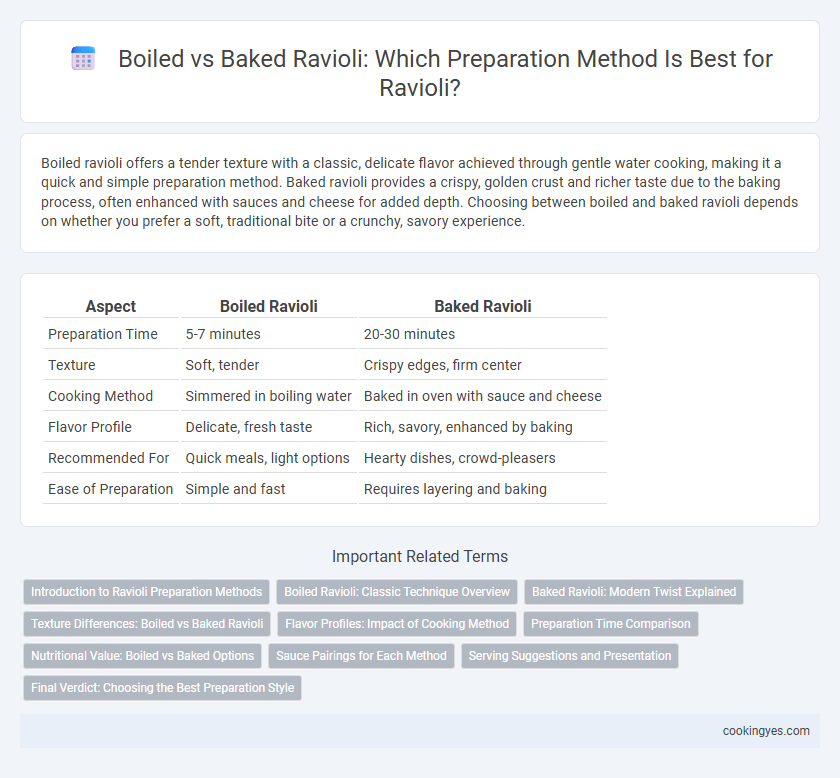 Boiled vs Baked Ravioli: Which Preparation Method Is Best for Ravioli?

Boiled ravioli offers a tender texture with a classic, delicate flavor achieved through gentle water cooking, making it a quick and simple preparation method. Baked ravioli provides a crispy, golden crust and richer taste due to the baking process, often enhanced with sauces and cheese for added depth. Choosing between boiled and baked ravioli depends on whether you prefer a soft, traditional bite or a crunchy, savory experience.

| Aspect | Boiled Ravioli | Baked Ravioli |
|---|---|---|
| Preparation Time | 5-7 minutes | 20-30 minutes |
| Texture | Soft, tender | Crispy edges, firm center |
| Cooking Method | Simmered in boiling water | Baked in oven with sauce and cheese |
| Flavor Profile | Delicate, fresh taste | Rich, savory, enhanced by baking |
| Recommended For | Quick meals, light options | Hearty dishes, crowd-pleasers |
| Ease of Preparation | Simple and fast | Requires layering and baking |

Important Related Terms

Introduction to Ravioli Preparation Methods
Boiled Ravioli: Classic Technique Overview
Baked Ravioli: Modern Twist Explained
Texture Differences: Boiled vs Baked Ravioli
Flavor Profiles: Impact of Cooking Method
Preparation Time Comparison
Nutritional Value: Boiled vs Baked Options
Sauce Pairings for Each Method
Serving Suggestions and Presentation
Final Verdict: Choosing the Best Preparation Style

cookingyes.com